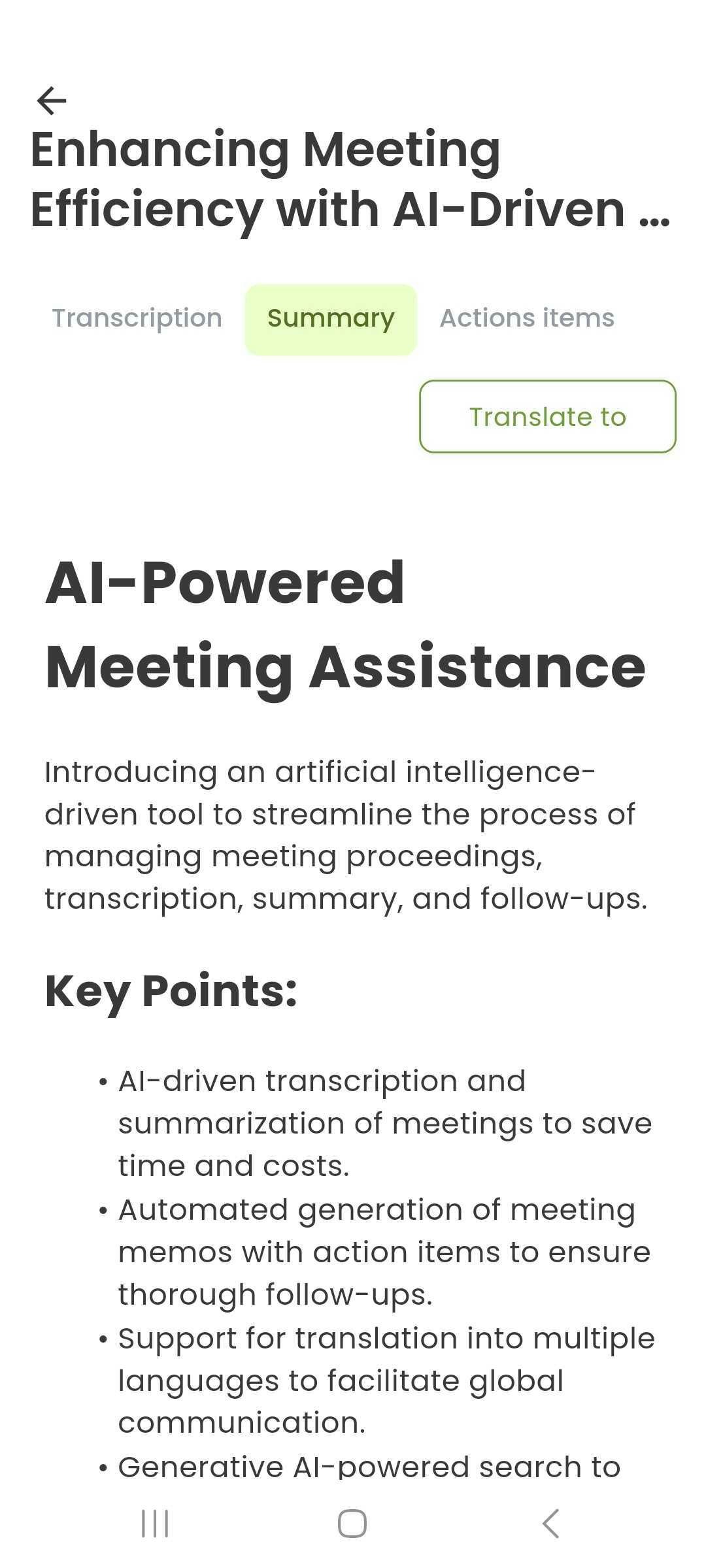 Enhancing Meeting Efficiency with AI-Driven ...

Transcription Summary Actions items

Translate to

AI-Powered Meeting Assistance

Introducing an artificial intelligence-driven tool to streamline the process of managing meeting proceedings, transcription, summary, and follow-ups.

Key Points:

• AI-driven transcription and summarization of meetings to save time and costs.
• Automated generation of meeting memos with action items to ensure thorough follow-ups.
• Support for translation into multiple languages to facilitate global communication.
• Generative AI-powered search to